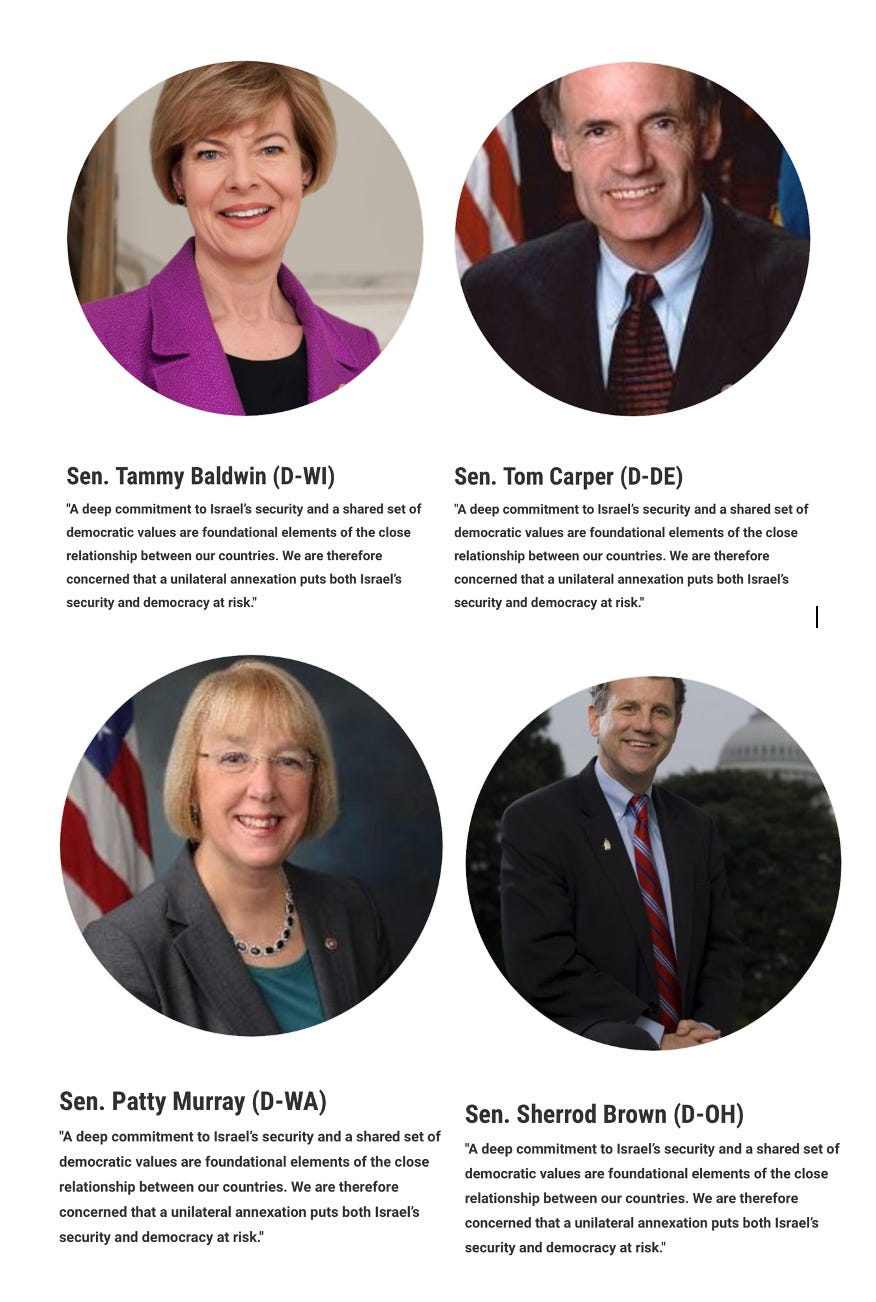 Sen. Tammy Baldwin (D-WI)

"A deep commitment to Israel's security and a shared set of democratic values are foundational elements of the close relationship between our countries. We are therefore concerned that a unilateral annexation puts both Israel's security and democracy at risk."

Sen. Tom Carper (D-DE)

"A deep commitment to Israel's security and a shared set of democratic values are foundational elements of the close relationship between our countries. We are therefore concerned that a unilateral annexation puts both Israel's security and democracy at risk."

Sen. Patty Murray (D-WA)

"A deep commitment to Israel's security and a shared set of democratic values are foundational elements of the close relationship between our countries. We are therefore concerned that a unilateral annexation puts both Israel's security and democracy at risk."

Sen. Sherrod Brown (D-OH)

"A deep commitment to Israel's security and a shared set of democratic values are foundational elements of the close relationship between our countries. We are therefore concerned that a unilateral annexation puts both Israel's security and democracy at risk."